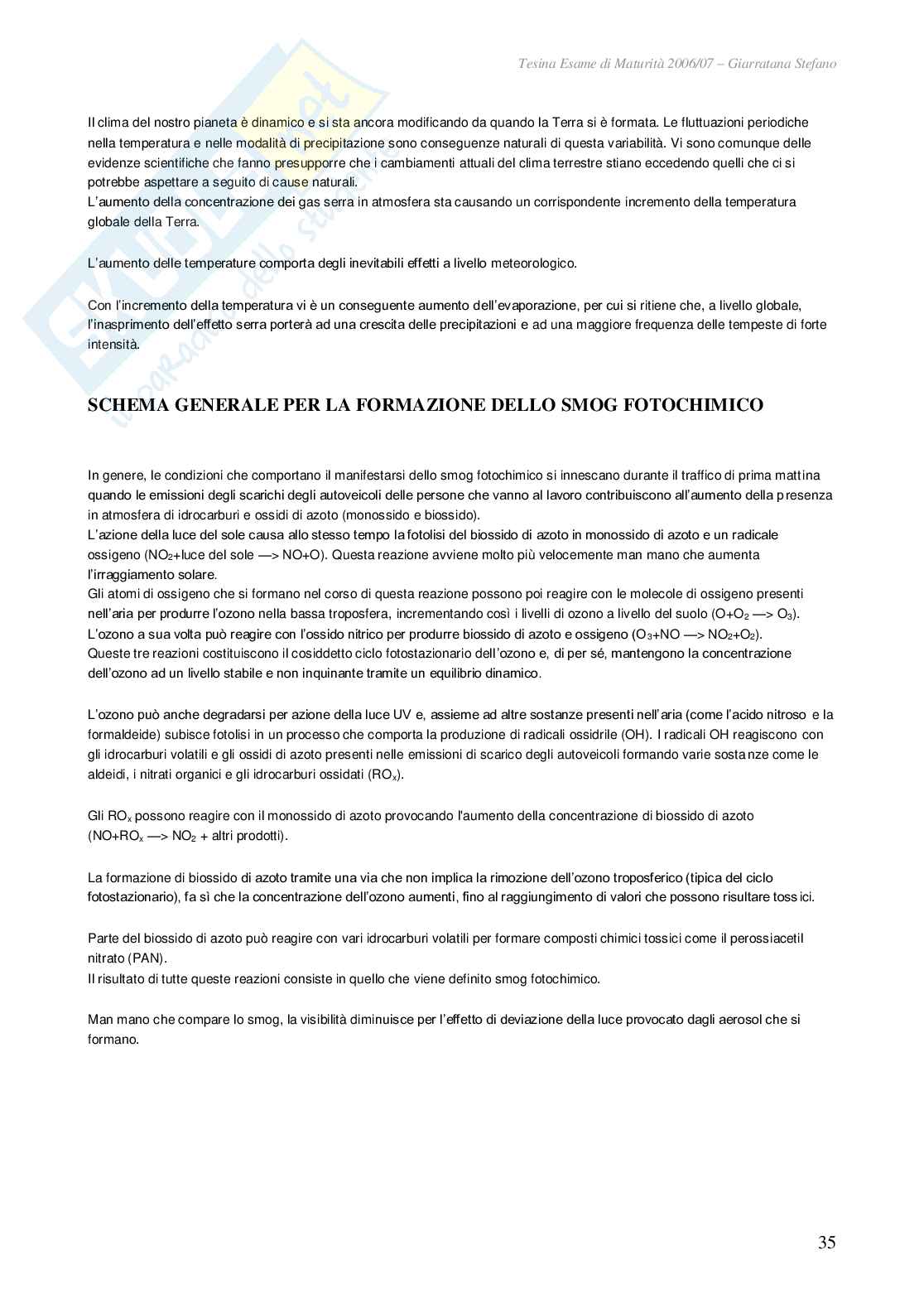 Tesina Esame di Maturità 2006/07 – Giarratana Stefano

Il clima del nostro pianeta è dinamico e si sta ancora modificando da quando la Terra si è formata. Le fluttuazioni periodiche nella temperatura e nelle modalità di precipitazione sono conseguenze naturali di questa variabilità. Vi sono comunque delle evidenze scientifiche che fanno presupporre che i cambiamenti attuali del clima terrestre stiano eccedendo quelli che ci si potrebbe aspettare a seguito di cause naturali.
L'aumento della concentrazione dei gas serra in atmosfera sta causando un corrispondente incremento della temperatura globale della Terra.

L'aumento delle temperature comporta degli inevitabili effetti a livello meteorologico.

Con l'incremento della temperatura vi è un conseguente aumento dell'evaporazione, per cui si ritiene che, a livello globale, l'inasprimento dell'effetto serra porterà ad una crescita delle precipitazioni e ad una maggiore frequenza delle tempeste di forte intensità.

SCHEMA GENERALE PER LA FORMAZIONE DELLO SMOG FOTOCHIMICO

In genere, le condizioni che comportano il manifestarsi dello smog fotochimico si innescano durante il traffico di prima mattina quando le emissioni degli scarichi degli autoveicoli delle persone che vanno al lavoro contribuiscono all'aumento della presenza in atmosfera di idrocarburi e ossidi di azoto (monossido e biossido).
L'azione della luce del sole causa allo stesso tempo la fotolisi del biossido di azoto in monossido di azoto e un radicale ossigeno ($NO_2$+luce del sole —> NO+O). Questa reazione avviene molto più velocemente man mano che aumenta l'irraggiamento solare.
Gli atomi di ossigeno che si formano nel corso di questa reazione possono poi reagire con le molecole di ossigeno presenti nell'aria per produrre l'ozono nella bassa troposfera, incrementando così i livelli di ozono a livello del suolo ($O+O_2$ —> $O_3$).
L'ozono a sua volta può reagire con l'ossido nitrico per produrre biossido di azoto e ossigeno ($O_3$+NO —> $NO_2+O_2$).
Queste tre reazioni costituiscono il cosiddetto ciclo fotostazionario dell'ozono e, di per sé, mantengono la concentrazione dell'ozono ad un livello stabile e non inquinante tramite un equilibrio dinamico.

L'ozono può anche degradarsi per azione della luce UV e, assieme ad altre sostanze presenti nell'aria (come l'acido nitroso e la formaldeide) subisce fotolisi in un processo che comporta la produzione di radicali ossidrile (OH). I radicali OH reagiscono con gli idrocarburi volatili e gli ossidi di azoto presenti nelle emissioni di scarico degli autoveicoli formando varie sostanze come le aldeidi, i nitrati organici e gli idrocarburi ossidati ($RO_x$).

Gli $RO_x$ possono reagire con il monossido di azoto provocando l'aumento della concentrazione di biossido di azoto ($NO+RO_x$ —> $NO_2$ + altri prodotti).

La formazione di biossido di azoto tramite una via che non implica la rimozione dell'ozono troposferico (tipica del ciclo fotostazionario), fa sì che la concentrazione dell'ozono aumenti, fino al raggiungimento di valori che possono risultare tossici.

Parte del biossido di azoto può reagire con vari idrocarburi volatili per formare composti chimici tossici come il perossiacetil nitrato (PAN).
Il risultato di tutte queste reazioni consiste in quello che viene definito smog fotochimico.

Man mano che compare lo smog, la visibilità diminuisce per l'effetto di deviazione della luce provocato dagli aerosol che si formano.

35